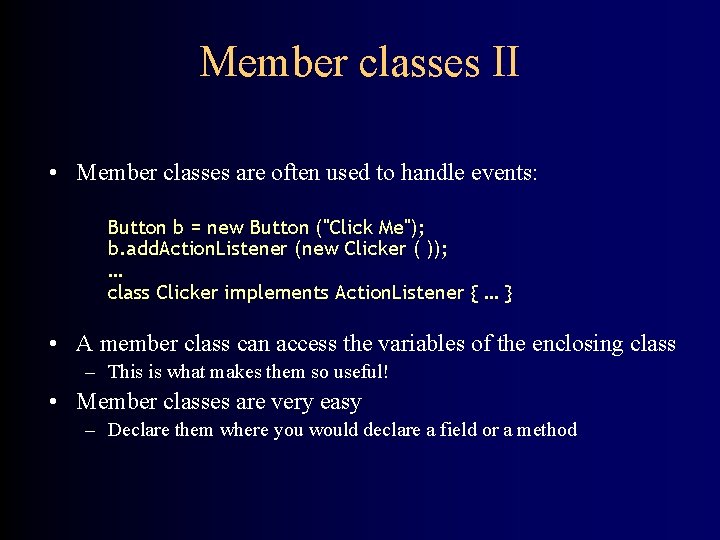 Member classes II

• Member classes are often used to handle events:

Button b = new Button ("Click Me");
b.addActionListener (new Clicker ( ));
...
class Clicker implements ActionListener { ... }

• A member class can access the variables of the enclosing class
– This is what makes them so useful!
• Member classes are very easy
– Declare them where you would declare a field or a method